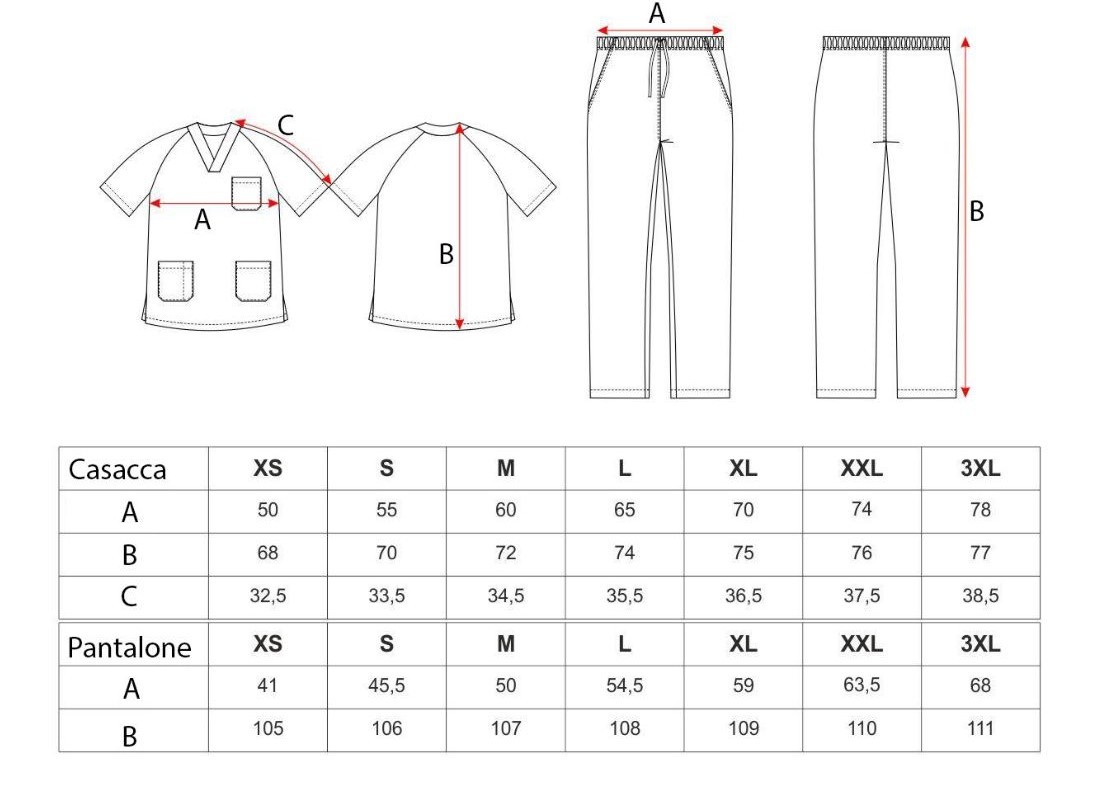 C

A

B

A

B

| Casacca | XS | S | M | L | XL | XXL | 3XL |
|---|---|---|---|---|---|---|---|
| A | 50 | 55 | 60 | 65 | 70 | 74 | 78 |
| B | 68 | 70 | 72 | 74 | 75 | 76 | 77 |
| C | 32,5 | 33,5 | 34,5 | 35,5 | 36,5 | 37,5 | 38,5 |

| Pantalone | XS | S | M | L | XL | XXL | 3XL |
|---|---|---|---|---|---|---|---|
| A | 41 | 45,5 | 50 | 54,5 | 59 | 63,5 | 68 |
| B | 105 | 106 | 107 | 108 | 109 | 110 | 111 |